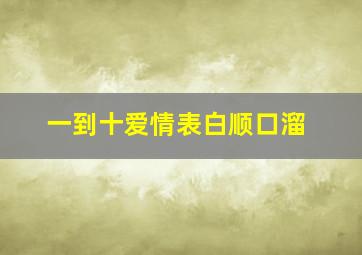 一到十爱情表白顺口溜